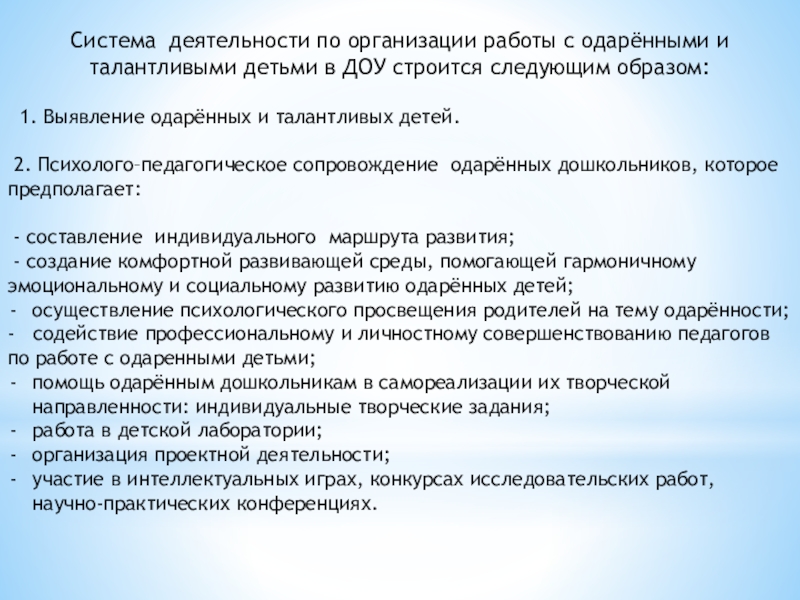 Система деятельности по организации работы с одарёнными и талантливыми детьми в ДОУ строится следующим образом:

1. Выявление одарённых и талантливых детей.

2. Психолого–педагогическое сопровождение одарённых дошкольников, которое предполагает:

- составление индивидуального маршрута развития;
- создание комфортной развивающей среды, помогающей гармоничному эмоциональному и социальному развитию одарённых детей;
- осуществление психологического просвещения родителей на тему одарённости;
- содействие профессиональному и личностному совершенствованию педагогов по работе с одаренными детьми;
- помощь одарённым дошкольникам в самореализации их творческой направленности: индивидуальные творческие задания;
- работа в детской лаборатории;
- организация проектной деятельности;
- участие в интеллектуальных играх, конкурсах исследовательских работ, научно-практических конференциях.